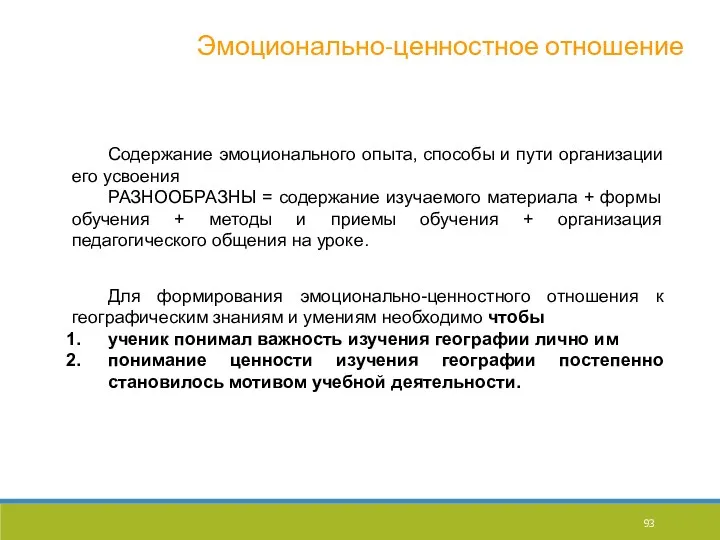 Эмоционально-ценностное отношение

Содержание эмоционального опыта, способы и пути организации его усвоения

РАЗНООБРАЗНЫ = содержание изучаемого материала + формы обучения + методы и приемы обучения + организация педагогического общения на уроке.

Для формирования эмоционально-ценностного отношения к географическим знаниям и умениям необходимо чтобы

1. ученик понимал важность изучения географии лично им
2. понимание ценности изучения географии постепенно становилось мотивом учебной деятельности.

93